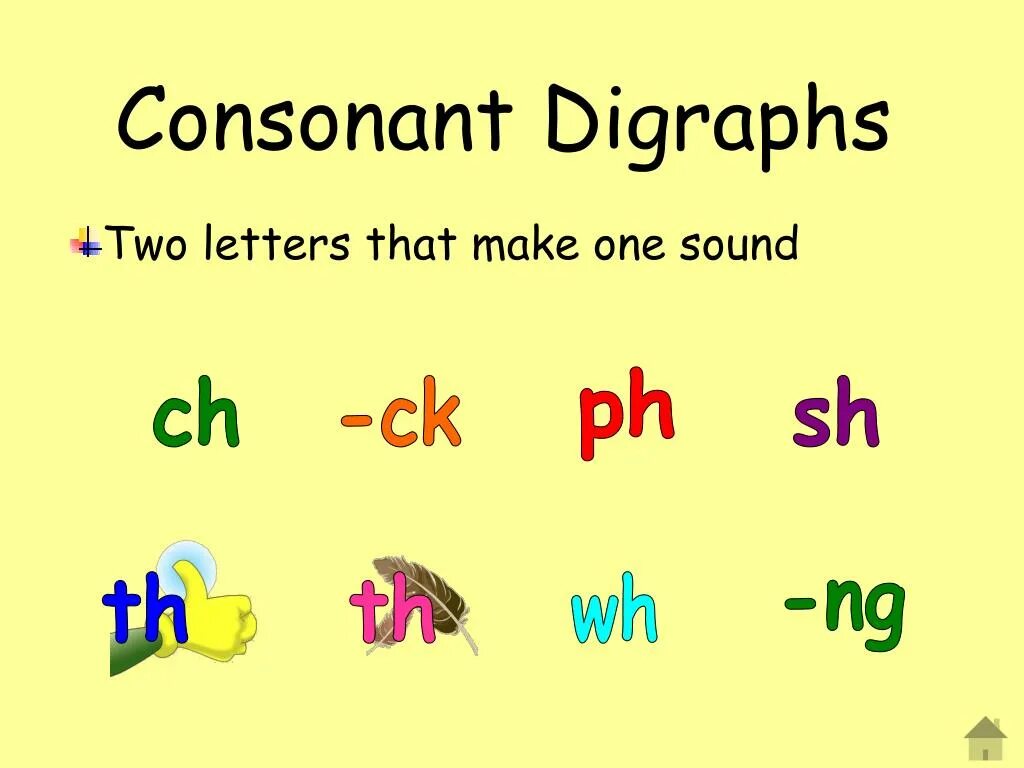 Consonant Digraphs

Two letters that make one sound

ch -ck ph sh

th th wh -ng